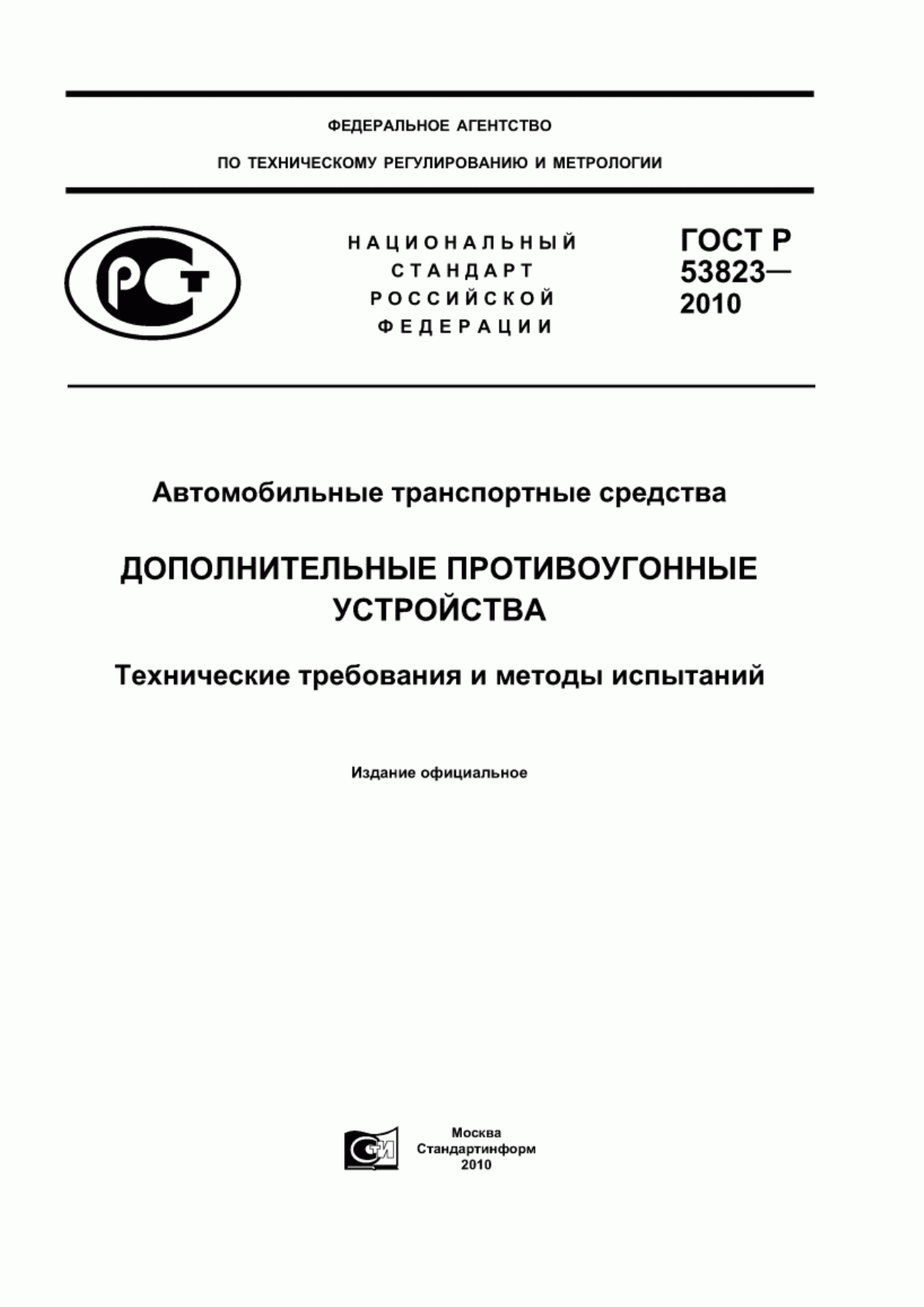 ФЕДЕРАЛЬНОЕ АГЕНТСТВО

ПО ТЕХНИЧЕСКОМУ РЕГУЛИРОВАНИЮ И МЕТРОЛОГИИ

РСТ

НАЦИОНАЛЬНЫЙ СТАНДАРТ РОССИЙСКОЙ ФЕДЕРАЦИИ

ГОСТ Р 53823— 2010

Автомобильные транспортные средства

ДОПОЛНИТЕЛЬНЫЕ ПРОТИВОУГОННЫЕ УСТРОЙСТВА

Технические требования и методы испытаний

Издание официальное

СТИ

Москва
Стандартинформ
2010